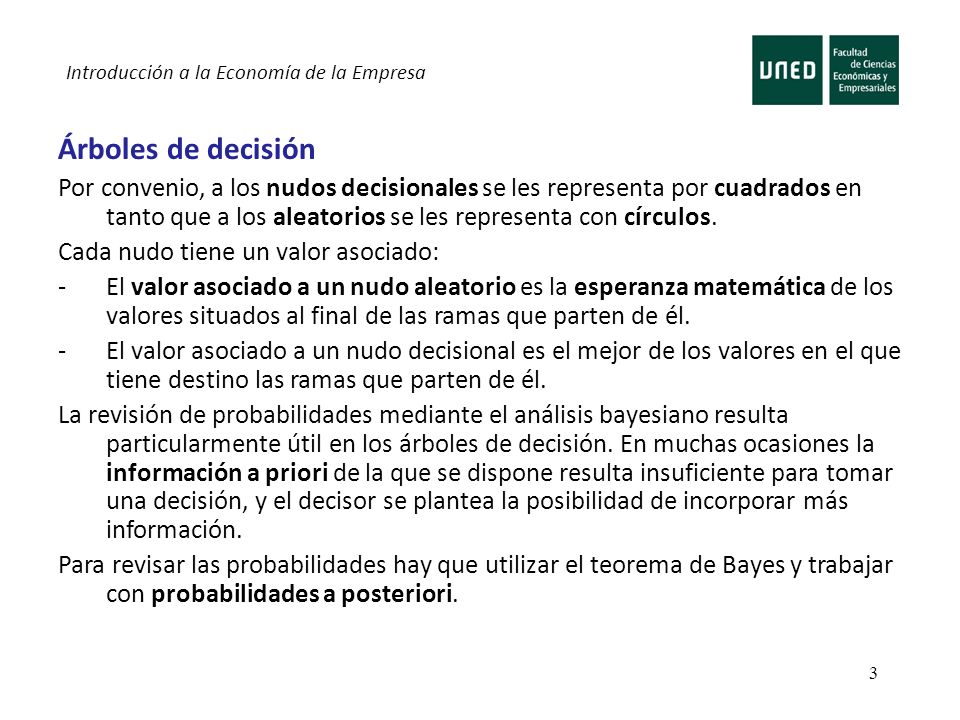 Introducción a la Economía de la Empresa

UNED Facultad de Ciencias Económicas y Empresariales

Árboles de decisión

Por convenio, a los nudos decisionales se les representa por cuadrados en tanto que a los aleatorios se les representa con círculos.

Cada nudo tiene un valor asociado:

- El valor asociado a un nudo aleatorio es la esperanza matemática de los valores situados al final de las ramas que parten de él.

- El valor asociado a un nudo decisional es el mejor de los valores en el que tiene destino las ramas que parten de él.

La revisión de probabilidades mediante el análisis bayesiano resulta particularmente útil en los árboles de decisión. En muchas ocasiones la información a priori de la que se dispone resulta insuficiente para tomar una decisión, y el decisor se plantea la posibilidad de incorporar más información.

Para revisar las probabilidades hay que utilizar el teorema de Bayes y trabajar con probabilidades a posteriori.

3